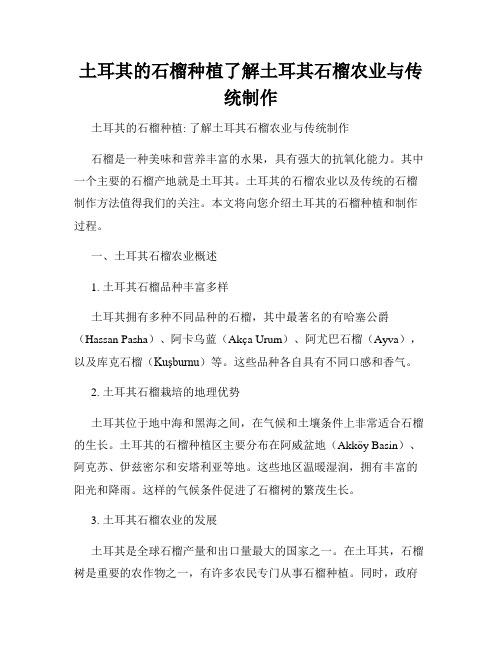 土耳其的石榴种植了解土耳其石榴农业与传统制作

土耳其的石榴种植: 了解土耳其石榴农业与传统制作

石榴是一种美味和营养丰富的水果，具有强大的抗氧化能力。其中一个主要的石榴产地就是土耳其。土耳其的石榴农业以及传统的石榴制作方法值得我们的关注。本文将向您介绍土耳其的石榴种植和制作过程。

一、土耳其石榴农业概述

1. 土耳其石榴品种丰富多样

土耳其拥有多种不同品种的石榴，其中最著名的有哈塞公爵（Hassan Pasha）、阿卡乌蓝（Akça Urum）、阿尤巴石榴（Ayva），以及库克石榴（Kuşburnu）等。这些品种各自具有不同口感和香气。

2. 土耳其石榴栽培的地理优势

土耳其位于地中海和黑海之间，在气候和土壤条件上非常适合石榴的生长。土耳其的石榴种植区主要分布在阿威盆地（Akköy Basin）、阿克苏、伊兹密尔和安塔利亚等地。这些地区温暖湿润，拥有丰富的阳光和降雨。这样的气候条件促进了石榴树的繁茂生长。

3. 土耳其石榴农业的发展

土耳其是全球石榴产量和出口量最大的国家之一。在土耳其，石榴树是重要的农作物之一，有许多农民专门从事石榴种植。同时，政府